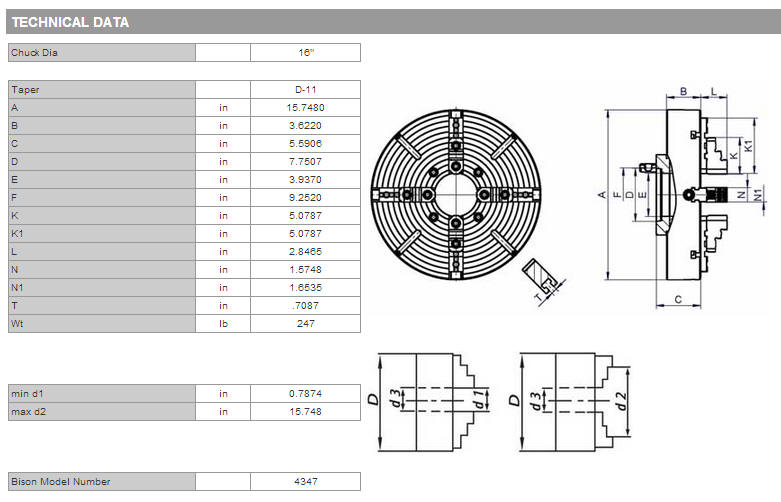 TECHNICAL DATA

| Chuck Dia | | 16" |
|---|---|---|

| Taper | | D-11 |
|---|---|---|
| A | in | 15.7480 |
| B | in | 3.6220 |
| C | in | 5.5906 |
| D | in | 7.7507 |
| E | in | 3.9370 |
| F | in | 9.2520 |
| K | in | 5.0787 |
| K1 | in | 5.0787 |
| L | in | 2.8465 |
| N | in | 1.5748 |
| N1 | in | 1.6535 |
| T | in | .7087 |
| Wt | lb | 247 |

| min d1 | in | 0.7874 |
|---|---|---|
| max d2 | in | 15.748 |

| Bison Model Number | | 4347 |
|---|---|---|

T

B L A F D E K K1 N N1 C

D d3 d1

D d3 d2